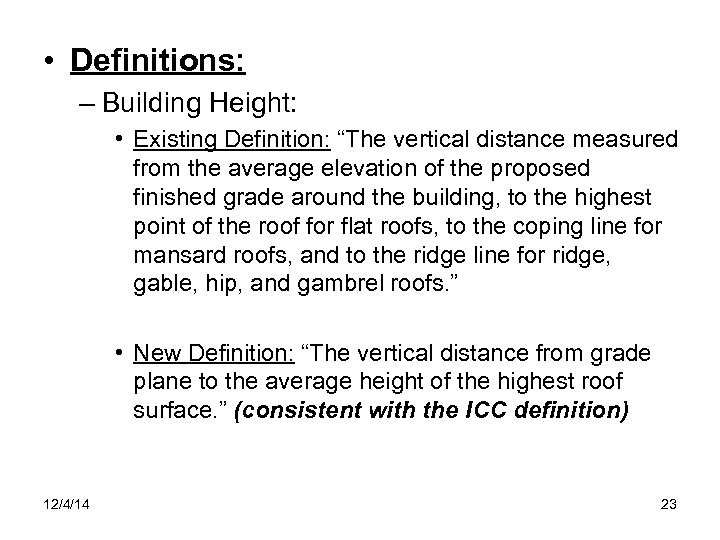 • Definitions:

– Building Height:

• Existing Definition: “The vertical distance measured from the average elevation of the proposed finished grade around the building, to the highest point of the roof for flat roofs, to the coping line for mansard roofs, and to the ridge line for ridge, gable, hip, and gambrel roofs.”

• New Definition: “The vertical distance from grade plane to the average height of the highest roof surface.” (consistent with the ICC definition)

12/4/14

23